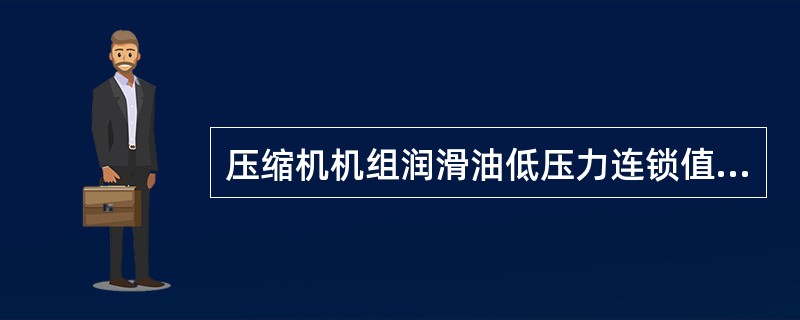 压缩机机组润滑油低压力连锁值...